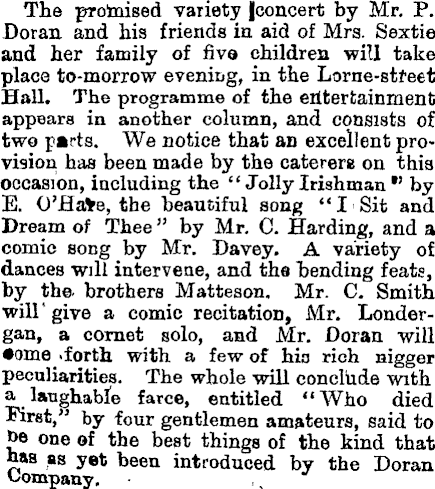 The promised variety concert by Mr. P. Doran and his friends in aid of Mrs. Sextie and her family of five children will take place to-morrow evening, in the Lorne-street Hall. The programme of the entertainment appears in another column, and consists of two parts. We notice that an excellent provision has been made by the caterers on this occasion, including the "Jolly Irishman" by E. O'Hare, the beautiful song "I Sit and Dream of Thee" by Mr. C. Harding, and a comic song by Mr. Davey. A variety of dances will intervene, and the bending feats, by the brothers Matteson. Mr. C. Smith will give a comic recitation, Mr. Londergan, a cornet solo, and Mr. Doran will come forth with a few of his rich nigger peculiarities. The whole will conclude with a laughable farce, entitled "Who died First," by four gentlemen amateurs, said to be one of the best things of the kind that has as yet been introduced by the Doran Company.